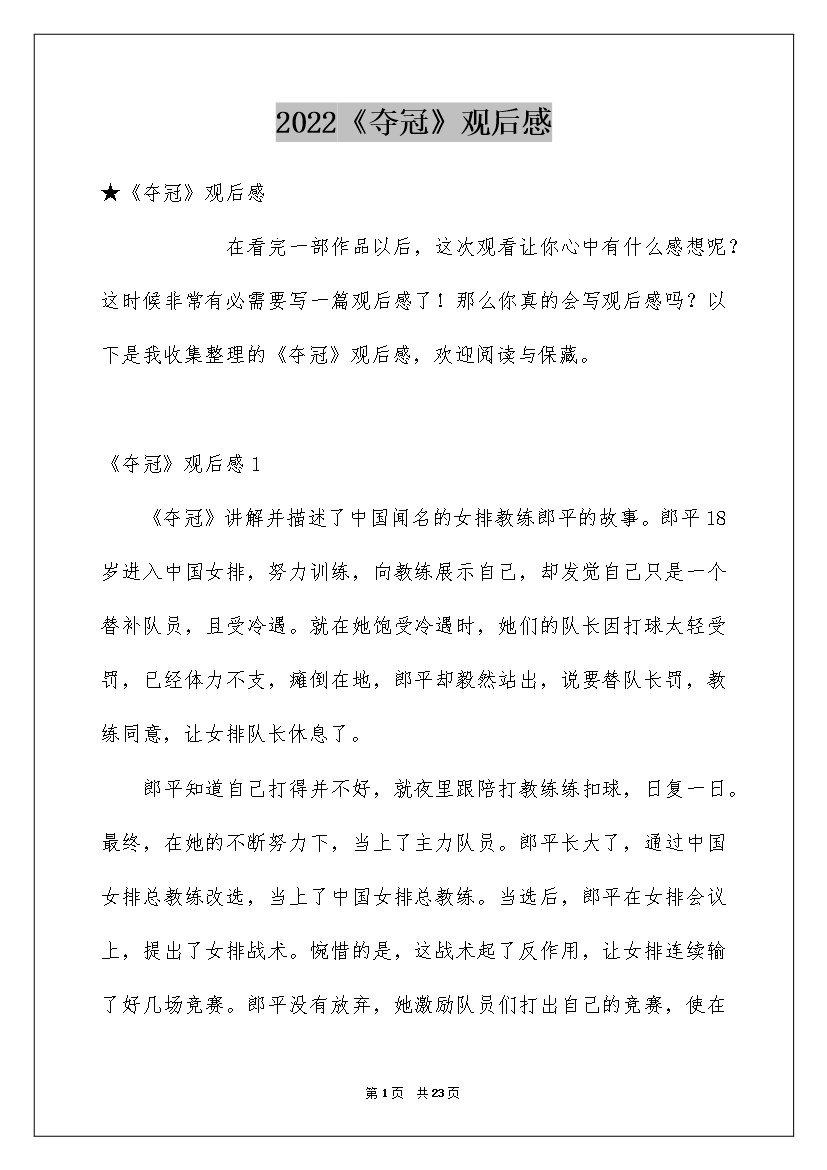 2022《夺冠》观后感

★《夺冠》观后感

在看完一部作品以后，这次观看让你心中有什么感想呢？这时候非常有必需要写一篇观后感了！那么你真的会写观后感吗？以下是我收集整理的《夺冠》观后感，欢迎阅读与保藏。

《夺冠》观后感1

《夺冠》讲解并描述了中国闻名的女排教练郎平的故事。郎平18岁进入中国女排，努力训练，向教练展示自己，却发觉自己只是一个替补队员，且受冷遇。就在她饱受冷遇时，她们的队长因打球太轻受罚，已经体力不支，瘫倒在地，郎平却毅然站出，说要替队长罚，教练同意，让女排队长休息了。

郎平知道自己打得并不好，就夜里跟陪打教练练扣球，日复一日。最终，在她的不断努力下，当上了主力队员。郎平长大了，通过中国女排总教练改选，当上了中国女排总教练。当选后，郎平在女排会议上，提出了女排战术。惋惜的是，这战术起了反作用，让女排连续输了好几场竞赛。郎平没有放弃，她激励队员们打出自己的竞赛，使在

第1页 共23页